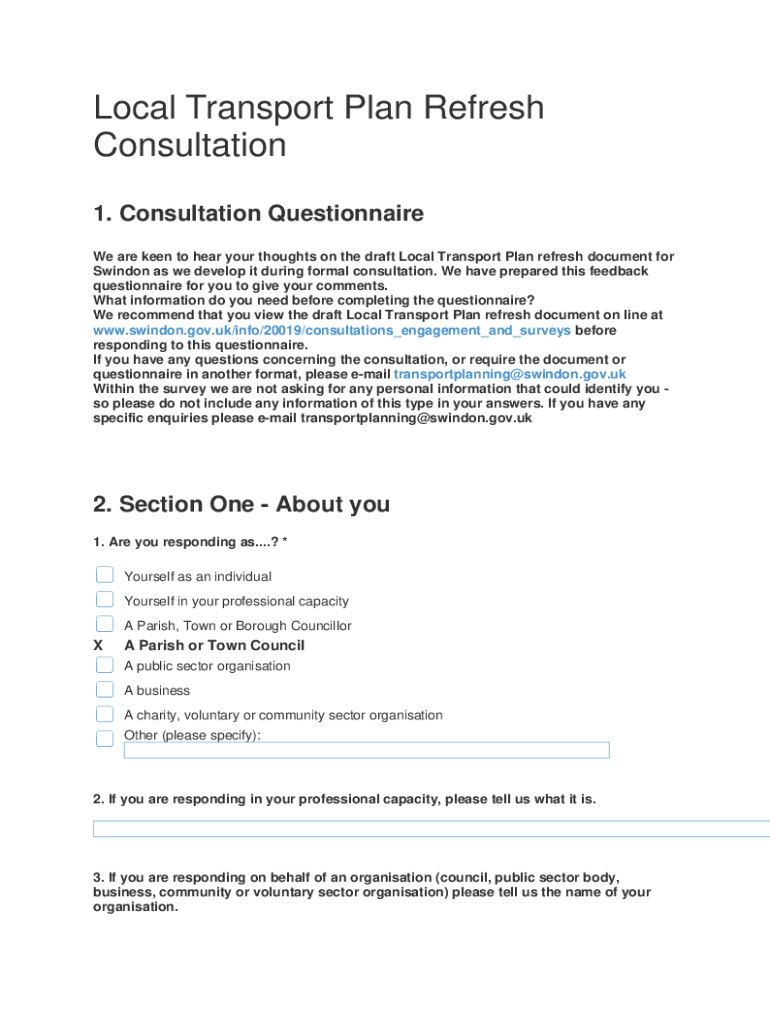 Local Transport Plan Refresh Consultation

1. Consultation Questionnaire

We are keen to hear your thoughts on the draft Local Transport Plan refresh document for Swindon as we develop it during formal consultation. We have prepared this feedback questionnaire for you to give your comments.
What information do you need before completing the questionnaire?
We recommend that you view the draft Local Transport Plan refresh document on line at www.swindon.gov.uk/info/20019/consultations_engagement_and_surveys before responding to this questionnaire.
If you have any questions concerning the consultation, or require the document or questionnaire in another format, please e-mail transportplanning@swindon.gov.uk
Within the survey we are not asking for any personal information that could identify you - so please do not include any information of this type in your answers. If you have any specific enquiries please e-mail transportplanning@swindon.gov.uk

2. Section One - About you

1. Are you responding as....? *

Yourself as an individual
Yourself in your professional capacity
A Parish, Town or Borough Councillor
X A Parish or Town Council
A public sector organisation
A business
A charity, voluntary or community sector organisation
Other (please specify):

2. If you are responding in your professional capacity, please tell us what it is.

3. If you are responding on behalf of an organisation (council, public sector body, business, community or voluntary sector organisation) please tell us the name of your organisation.